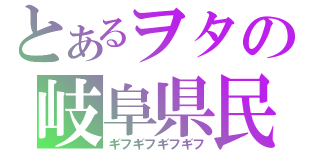 とあるヲタの
岐阜県民
ギフギフギフギフ